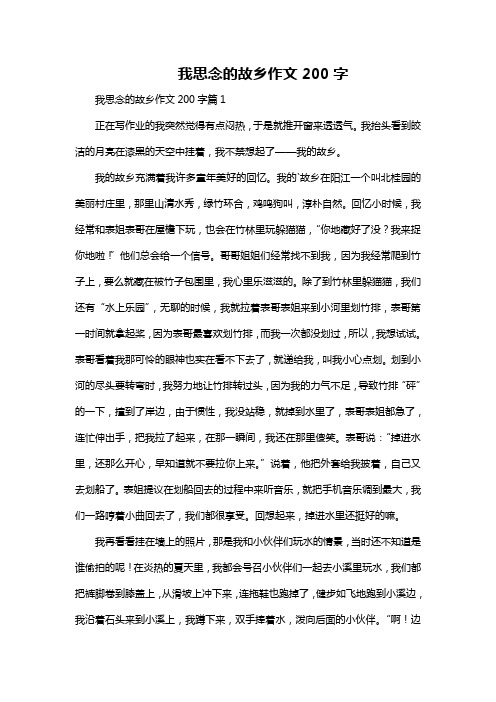 我思念的故乡作文 200 字

我思念的故乡作文 200 字篇 1

正在写作业的我突然觉得有点闷热，于是就推开窗来透透气。我抬头看到皎洁的月亮在漆黑的天空中挂着，我不禁想起了——我的故乡。

我的故乡充满着我许多童年美好的回忆。我的`故乡在阳江一个叫北桂园的美丽村庄里，那里山清水秀，绿竹环合，鸡鸣狗叫，淳朴自然。回忆小时候，我经常和表姐表哥在屋檐下玩，也会在竹林里玩躲猫猫，“你地藏好了没？我来捉你地啦！”他们总会给一个信号。哥哥姐姐们经常找不到我，因为我经常爬到竹子上，要么就藏在被竹子包围里，我心里乐滋滋的。除了到竹林里躲猫猫，我们还有“水上乐园”，无聊的时候，我就拉着表哥表姐来到小河里划竹排，表哥第一时间就拿起桨，因为表哥最喜欢划竹排，而我一次都没划过，所以，我想试试。表哥看着我那可怜的眼神也实在看不下去了，就递给我，叫我小心点划。划到小河的尽头要转弯时，我努力地让竹排转过头，因为我的力气不足，导致竹排“砰”的一下，撞到了岸边，由于惯性，我没站稳，就掉到水里了，表哥表姐都急了，连忙伸出手，把我拉了起来，在那一瞬间，我还在那里傻笑。表哥说：“掉进水里，还那么开心，早知道就不要拉你上来。”说着，他把外套给我披着，自己又去划船了。表姐提议在划船回去的过程中来听音乐，就把手机音乐调到最大，我们一路哼着小曲回去了，我们都很享受。回想起来，掉进水里还挺好的嘛。

我再看看挂在墙上的照片，那是我和小伙伴们玩水的情景，当时还不知道是谁偷拍的呢！在炎热的夏天里，我都会号召小伙伴们一起去小溪里玩水，我们都把裤脚卷到膝盖上，从滑坡上冲下来，连拖鞋也跑掉了，健步如飞地跑到小溪边，我沿着石头来到小溪上，我蹲下来，双手捧着水，泼向后面的小伙伴。“啊！边